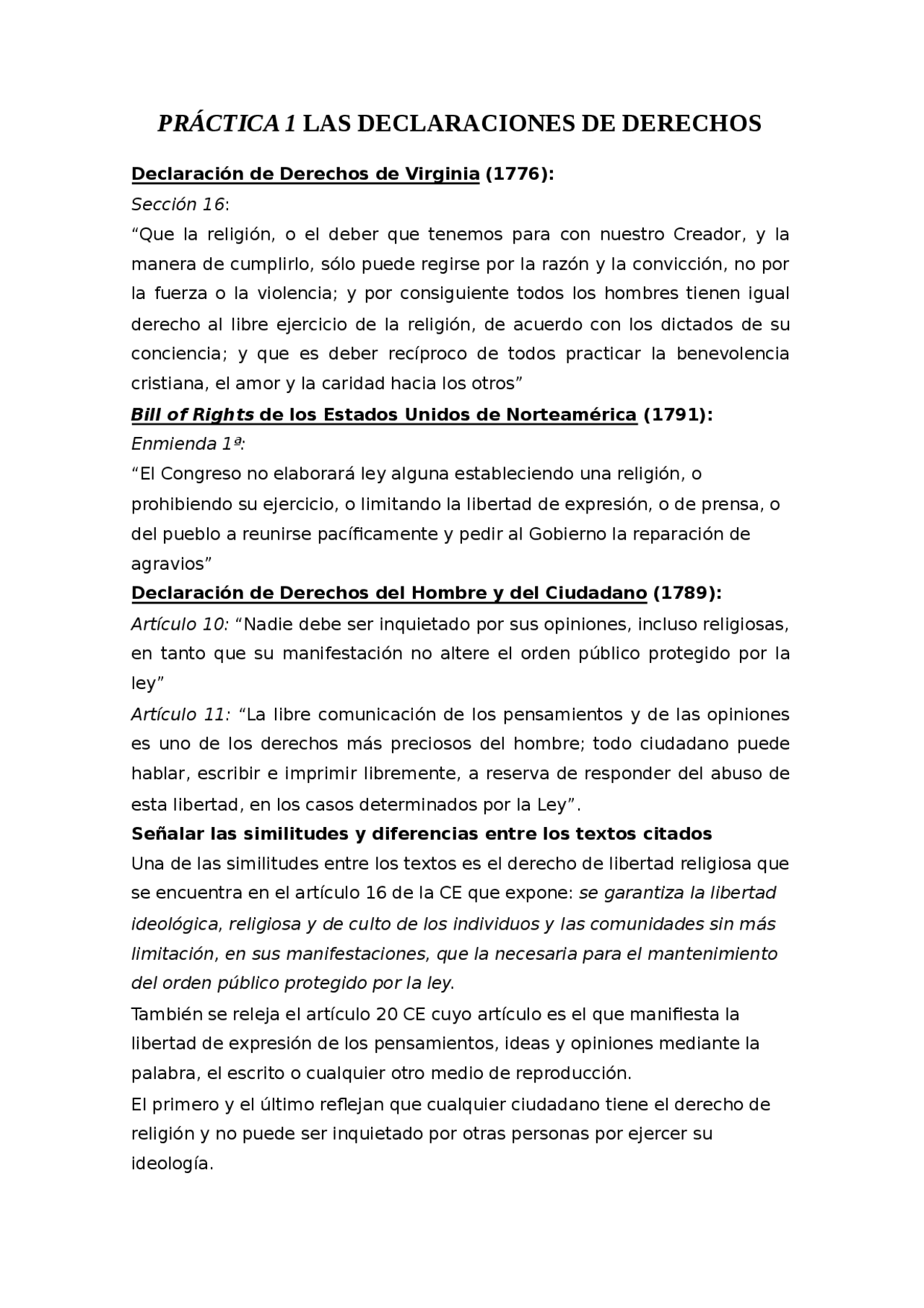 PRÁCTICA 1 LAS DECLARACIONES DE DERECHOS

Declaración de Derechos de Virginia (1776):

Sección 16:

“Que la religión, o el deber que tenemos para con nuestro Creador, y la manera de cumplirlo, sólo puede regirse por la razón y la convicción, no por la fuerza o la violencia; y por consiguiente todos los hombres tienen igual derecho al libre ejercicio de la religión, de acuerdo con los dictados de su conciencia; y que es deber recíproco de todos practicar la benevolencia cristiana, el amor y la caridad hacia los otros”

Bill of Rights de los Estados Unidos de Norteamérica (1791):

Enmienda 1ª:

“El Congreso no elaborará ley alguna estableciendo una religión, o prohibiendo su ejercicio, o limitando la libertad de expresión, o de prensa, o del pueblo a reunirse pacíficamente y pedir al Gobierno la reparación de agravios”

Declaración de Derechos del Hombre y del Ciudadano (1789):

Artículo 10: “Nadie debe ser inquietado por sus opiniones, incluso religiosas, en tanto que su manifestación no altere el orden público protegido por la ley”

Artículo 11: “La libre comunicación de los pensamientos y de las opiniones es uno de los derechos más preciosos del hombre; todo ciudadano puede hablar, escribir e imprimir libremente, a reserva de responder del abuso de esta libertad, en los casos determinados por la Ley”.

Señalar las similitudes y diferencias entre los textos citados

Una de las similitudes entre los textos es el derecho de libertad religiosa que se encuentra en el artículo 16 de la CE que expone: se garantiza la libertad ideológica, religiosa y de culto de los individuos y las comunidades sin más limitación, en sus manifestaciones, que la necesaria para el mantenimiento del orden público protegido por la ley.

También se releja el artículo 20 CE cuyo artículo es el que manifiesta la libertad de expresión de los pensamientos, ideas y opiniones mediante la palabra, el escrito o cualquier otro medio de reproducción.

El primero y el último reflejan que cualquier ciudadano tiene el derecho de religión y no puede ser inquietado por otras personas por ejercer su ideología.